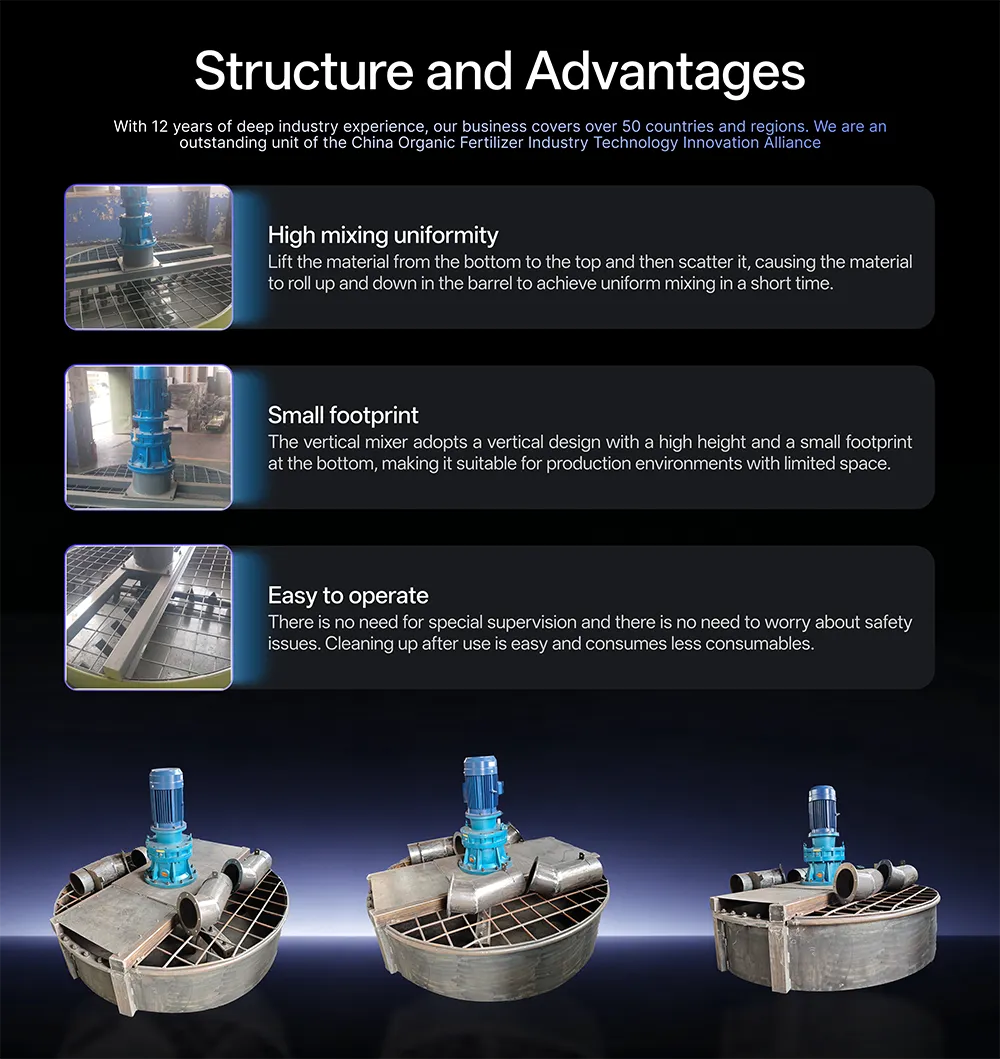 Structure and Advantages

With 12 years of deep industry experience, our business covers over 50 countries and regions. We are an outstanding unit of the China Organic Fertilizer Industry Technology Innovation Alliance

High mixing uniformity
Lift the material from the bottom to the top and then scatter it, causing the material to roll up and down in the barrel to achieve uniform mixing in a short time.

Small footprint
The vertical mixer adopts a vertical design with a high height and a small footprint at the bottom, making it suitable for production environments with limited space.

Easy to operate
There is no need for special supervision and there is no need to worry about safety issues. Cleaning up after use is easy and consumes less consumables.